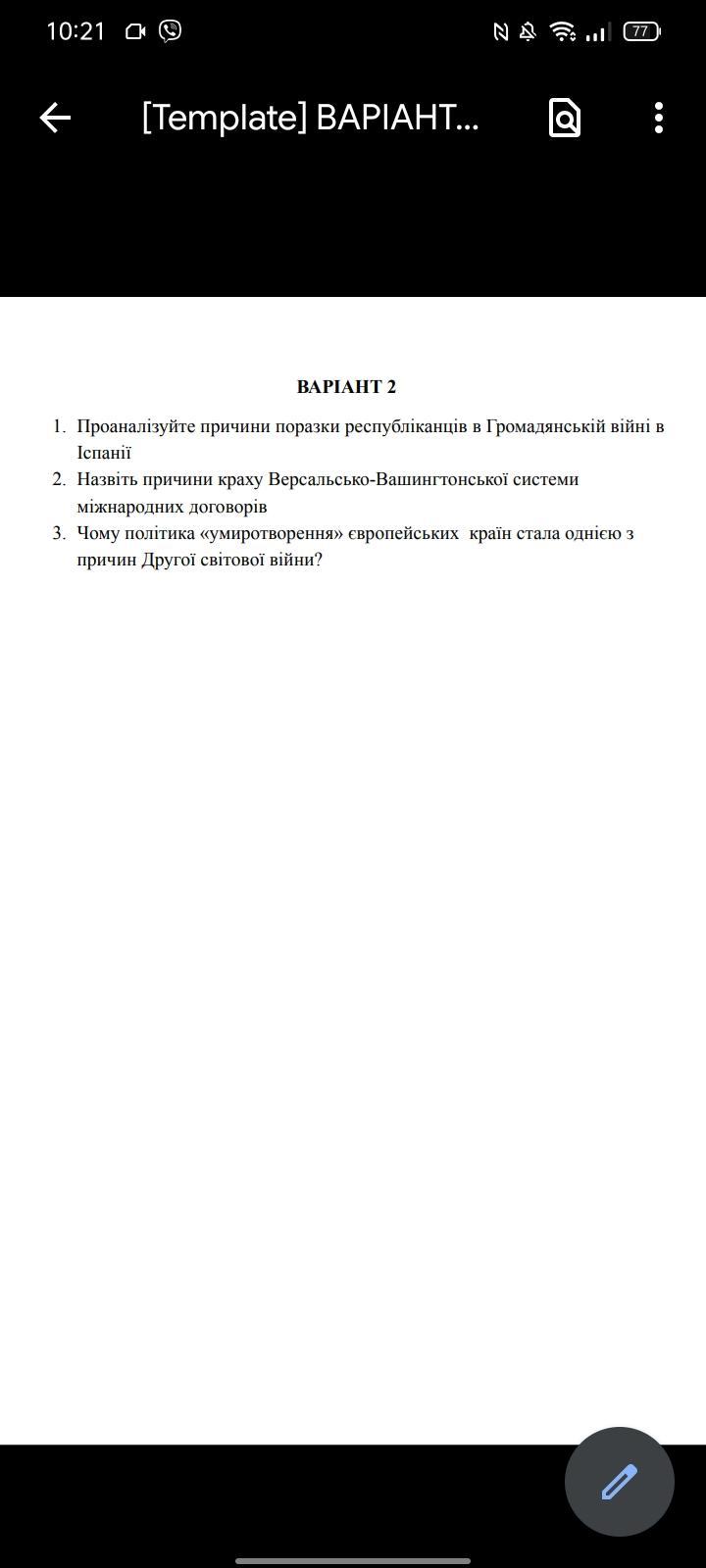 10:21

77

[Template] ВАРІАНТ...

ВАРІАНТ 2

1. Проаналізуйте причини поразки республіканців в Громадянській війні в Іспанії
2. Назвіть причини краху Версальсько-Вашингтонської системи міжнародних договорів
3. Чому політика «умиротворення» європейських країн стала однією з причин Другої світової війни?